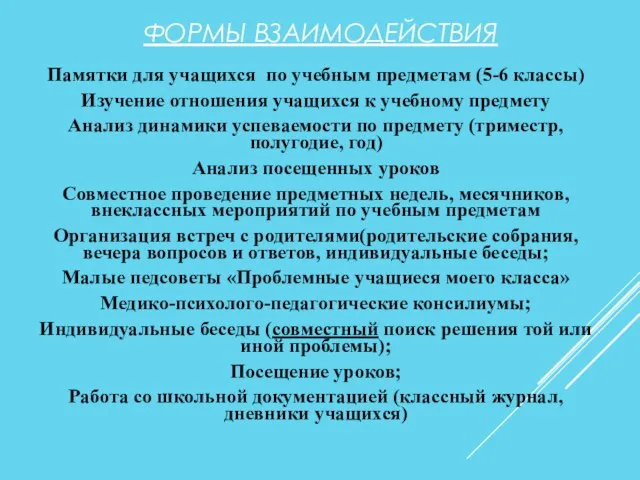 ФОРМЫ ВЗАИМОДЕЙСТВИЯ

Памятки для учащихся  по учебным предметам (5-6 классы)

Изучение отношения учащихся к учебному предмету

Анализ динамики успеваемости по предмету (триместр, полугодие, год)

Анализ посещенных уроков

Совместное проведение предметных недель, месячников, внеклассных мероприятий по учебным предметам

Организация встреч с родителями(родительские собрания, вечера вопросов и ответов, индивидуальные беседы;

Малые педсоветы «Проблемные учащиеся моего класса»

Медико-психолого-педагогические консилиумы;

Индивидуальные беседы (совместный поиск решения той или иной проблемы);

Посещение уроков;

Работа со школьной документацией (классный журнал, дневники учащихся)